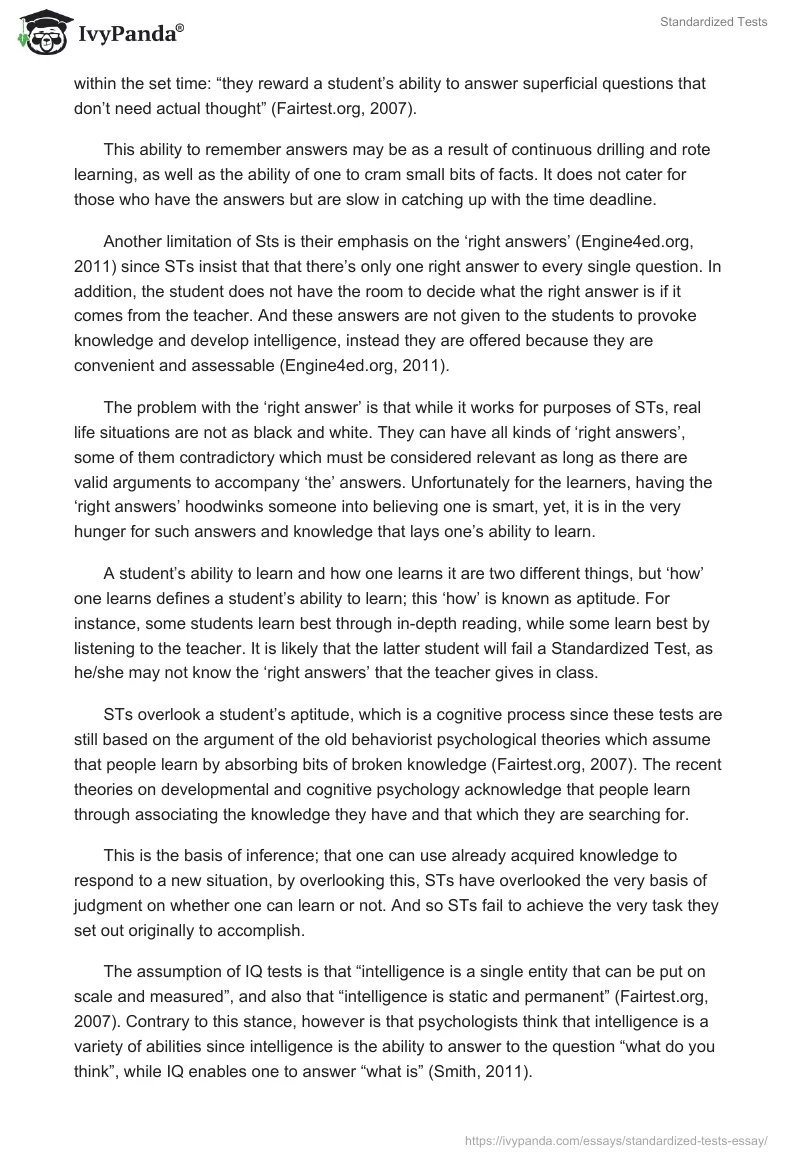 IvyPanda®

Standardized Tests

within the set time: “they reward a student’s ability to answer superficial questions that don’t need actual thought” (Fairtest.org, 2007).

This ability to remember answers may be as a result of continuous drilling and rote learning, as well as the ability of one to cram small bits of facts. It does not cater for those who have the answers but are slow in catching up with the time deadline.

Another limitation of Sts is their emphasis on the ‘right answers’ (Engine4ed.org, 2011) since STs insist that that there’s only one right answer to every single question. In addition, the student does not have the room to decide what the right answer is if it comes from the teacher. And these answers are not given to the students to provoke knowledge and develop intelligence, instead they are offered because they are convenient and assessable (Engine4ed.org, 2011).

The problem with the ‘right answer’ is that while it works for purposes of STs, real life situations are not as black and white. They can have all kinds of ‘right answers’, some of them contradictory which must be considered relevant as long as there are valid arguments to accompany ‘the’ answers. Unfortunately for the learners, having the ‘right answers’ hoodwinks someone into believing one is smart, yet, it is in the very hunger for such answers and knowledge that lays one’s ability to learn.

A student’s ability to learn and how one learns it are two different things, but ‘how’ one learns defines a student’s ability to learn; this ‘how’ is known as aptitude. For instance, some students learn best through in-depth reading, while some learn best by listening to the teacher. It is likely that the latter student will fail a Standardized Test, as he/she may not know the ‘right answers’ that the teacher gives in class.

STs overlook a student’s aptitude, which is a cognitive process since these tests are still based on the argument of the old behaviorist psychological theories which assume that people learn by absorbing bits of broken knowledge (Fairtest.org, 2007). The recent theories on developmental and cognitive psychology acknowledge that people learn through associating the knowledge they have and that which they are searching for.

This is the basis of inference; that one can use already acquired knowledge to respond to a new situation, by overlooking this, STs have overlooked the very basis of judgment on whether one can learn or not. And so STs fail to achieve the very task they set out originally to accomplish.

The assumption of IQ tests is that “intelligence is a single entity that can be put on scale and measured”, and also that “intelligence is static and permanent” (Fairtest.org, 2007). Contrary to this stance, however is that psychologists think that intelligence is a variety of abilities since intelligence is the ability to answer to the question “what do you think”, while IQ enables one to answer “what is” (Smith, 2011).

https://ivypanda.com/essays/standardized-tests-essay/